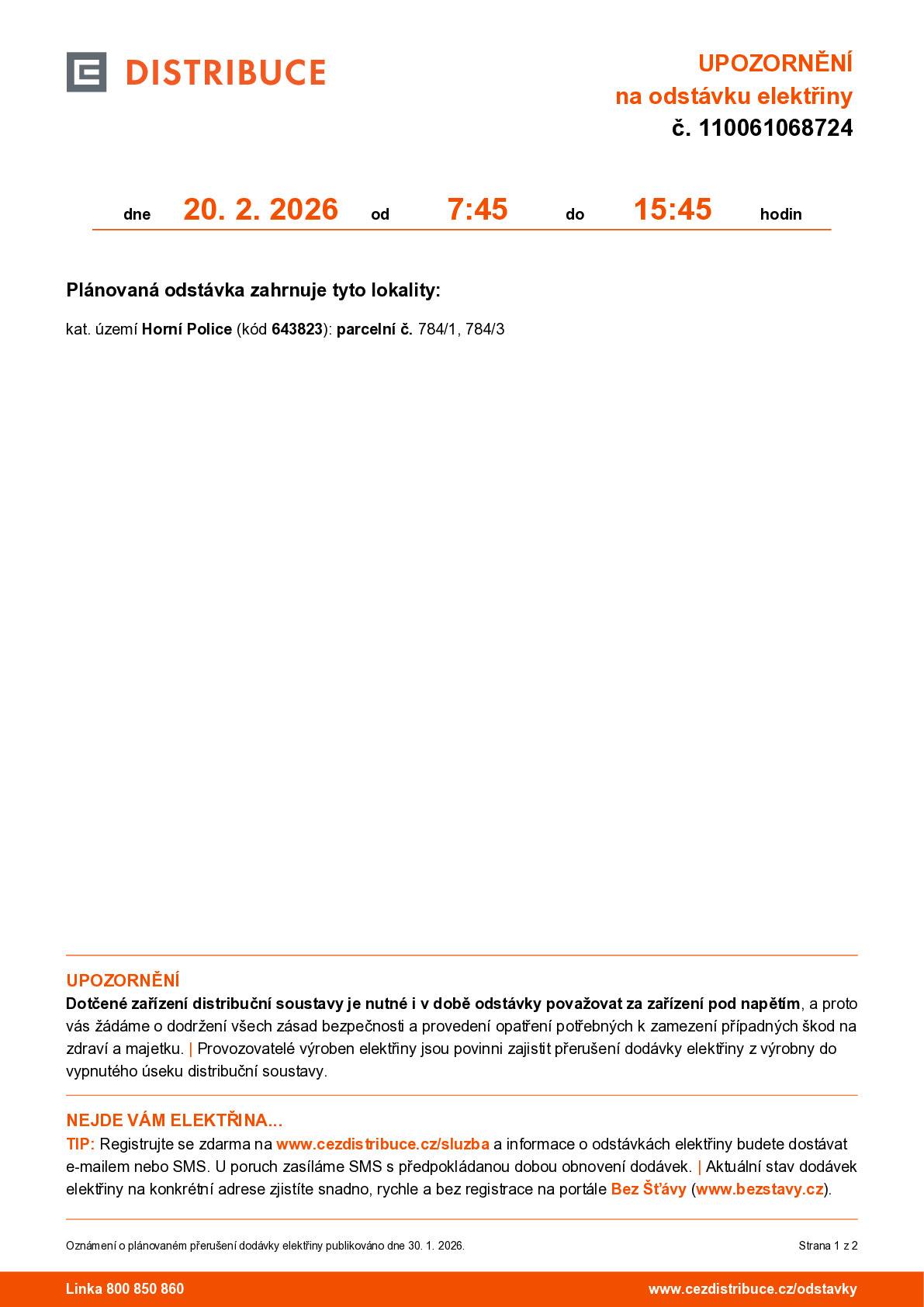 DISTRIBUCE

UPOZORNĚNÍ
na odstávku elektřiny
č. 110061068724

dne 20. 2. 2026 od 7:45 do 15:45 hodin

Plánovaná odstávka zahrnuje tyto lokality:

kat. území Horní Police (kód 643823): parcelní č. 784/1, 784/3

UPOZORNĚNÍ
Dotčené zařízení distribuční soustavy je nutné i v době odstávky považovat za zařízení pod napětím, a proto vás žádáme o dodržení všech zásad bezpečnosti a provedení opatření potřebných k zamezení případných škod na zdraví a majetku. | Provozovatelé výroben elektřiny jsou povinni zajistit přerušení dodávky elektřiny z výrobny do vypnutého úseku distribuční soustavy.

NEJDE VÁM ELEKTŘINA...
TIP: Registrujte se zdarma na www.cezdistribuce.cz/sluzba a informace o odstávkách elektřiny budete dostávat e-mailem nebo SMS. U poruch zasíláme SMS s předpokládanou dobou obnovení dodávek. | Aktuální stav dodávek elektřiny na konkrétní adrese zjistíte snadno, rychle a bez registrace na portále Bez Šťávy (www.bezstavy.cz).

Oznámení o plánovaném přerušení dodávky elektřiny publikováno dne 30. 1. 2026.

Strana 1 z 2

Linka 800 850 860

www.cezdistribuce.cz/odstavky